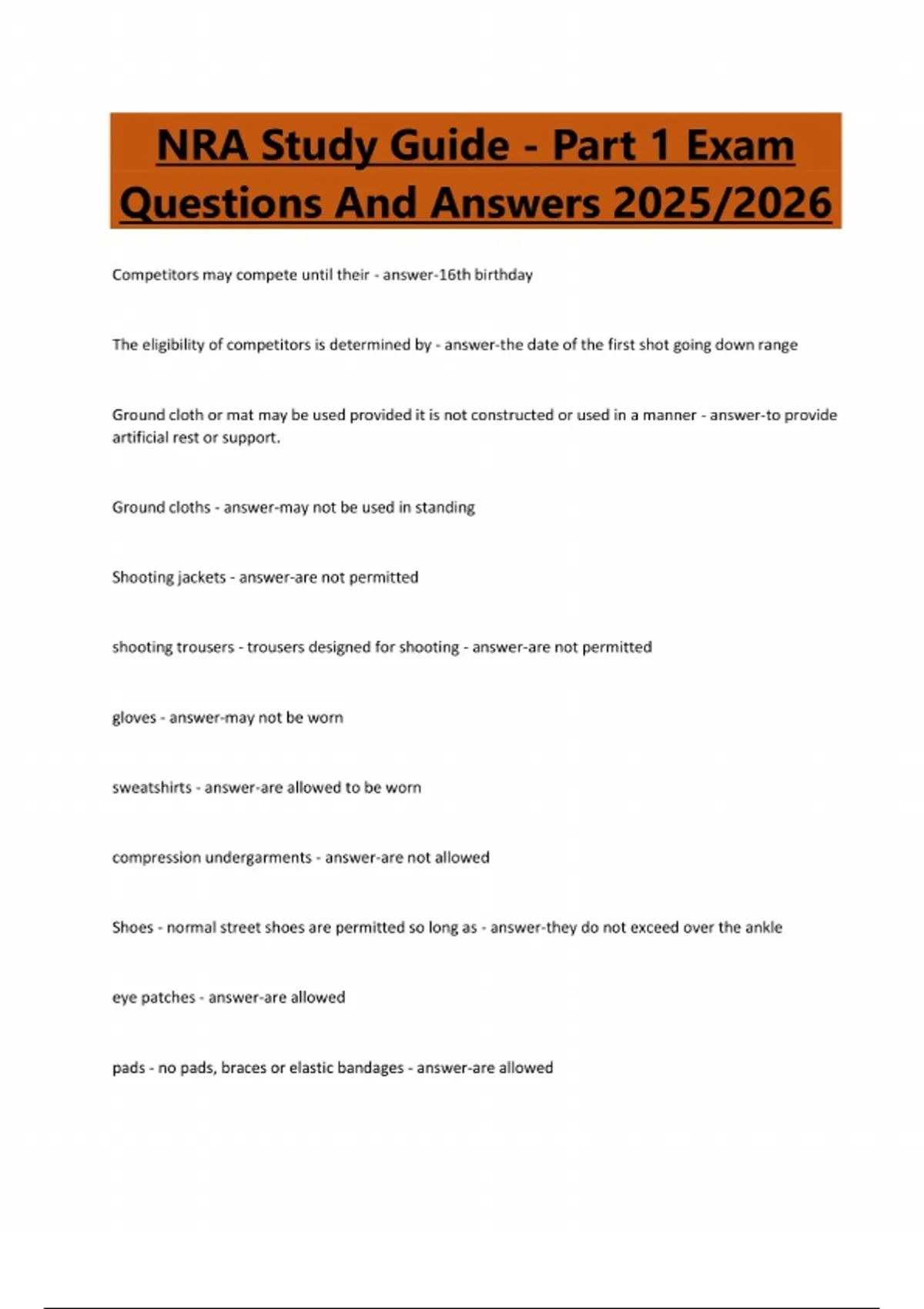 NRA Study Guide - Part 1 Exam Questions And Answers 2025/2026

Competitors may compete until their - answer-16th birthday

The eligibility of competitors is determined by - answer-the date of the first shot going down range

Ground cloth or mat may be used provided it is not constructed or used in a manner - answer-to provide artificial rest or support.

Ground cloths - answer-may not be used in standing

Shooting jackets - answer-are not permitted

shooting trousers - trousers designed for shooting - answer-are not permitted

gloves - answer-may not be worn

sweatshirts - answer-are allowed to be worn

compression undergarments - answer-are not allowed

Shoes - normal street shoes are permitted so long as - answer-they do not exceed over the ankle

eye patches - answer-are allowed

pads - no pads, braces or elastic bandages - answer-are allowed